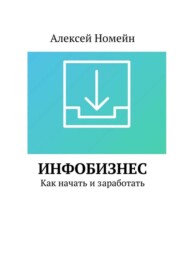 Алексей Номейн

ИНФОБИЗНЕС
Как начать и заработать